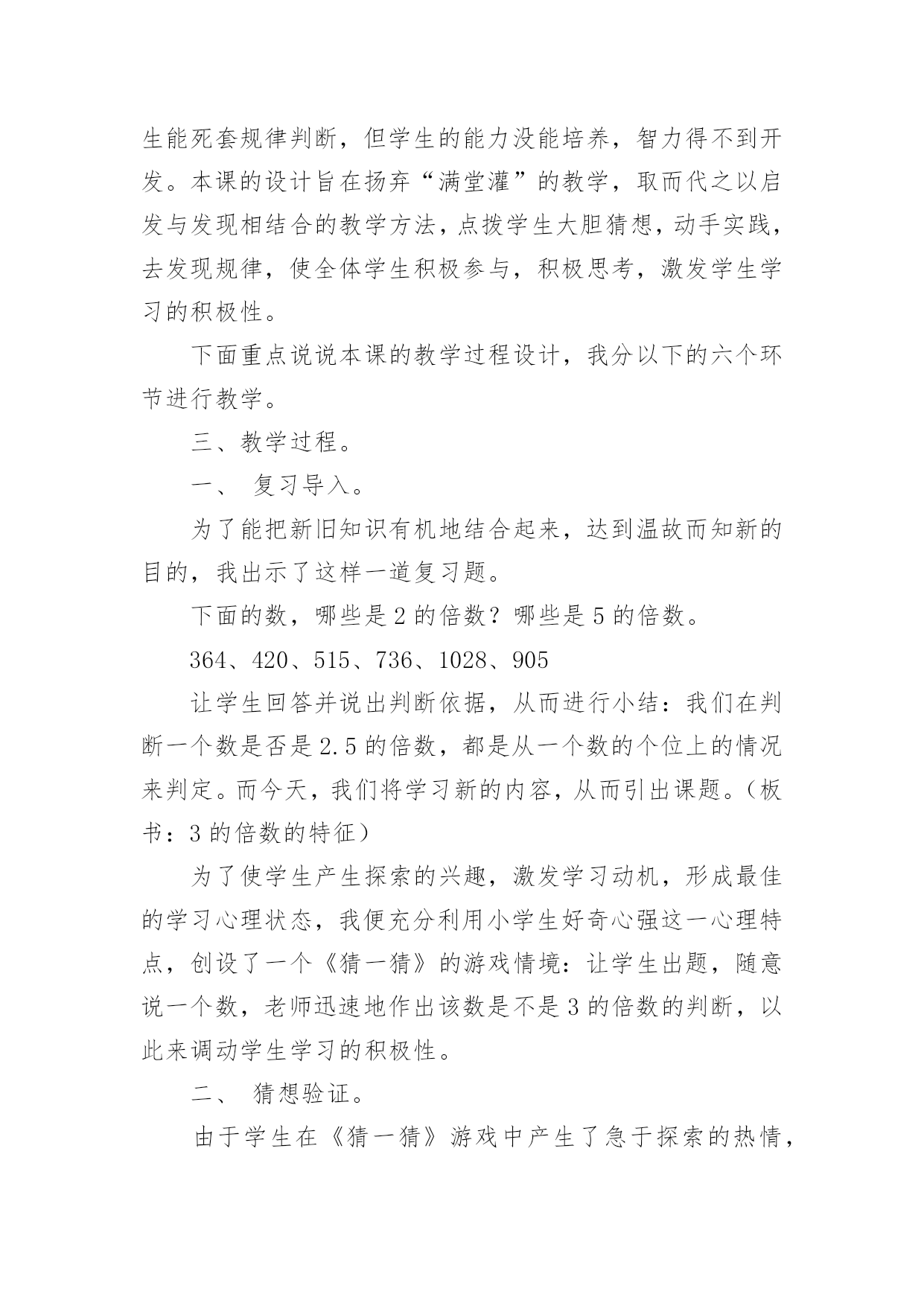 生能死套规律判断，但学生的能力没能培养，智力得不到开发。本课的设计旨在扬弃“满堂灌”的教学，取而代之以启发与发现相结合的教学方法，点拨学生大胆猜想，动手实践，去发现规律，使全体学生积极参与，积极思考，激发学生学习的积极性。

下面重点说说本课的教学过程设计，我分以下的六个环节进行教学。

三、教学过程。

一、 复习导入。

为了能把新旧知识有机地结合起来，达到温故而知新的目的，我出示了这样一道复习题。

下面的数，哪些是 2 的倍数？哪些是 5 的倍数。

364、420、515、736、1028、905

让学生回答并说出判断依据，从而进行小结：我们在判断一个数是否是 2.5 的倍数，都是从一个数的个位上的情况来判定。而今天，我们将学习新的内容，从而引出课题。（板书：3 的倍数的特征）

为了使学生产生探索的兴趣，激发学习动机，形成最佳的学习心理状态，我便充分利用小学生好奇心强这一心理特点，创设了一个《猜一猜》的游戏情境：让学生出题，随意说一个数，老师迅速地作出该数是不是 3 的倍数的判断，以此来调动学生学习的积极性。

二、 猜想验证。

由于学生在《猜一猜》游戏中产生了急于探索的热情，